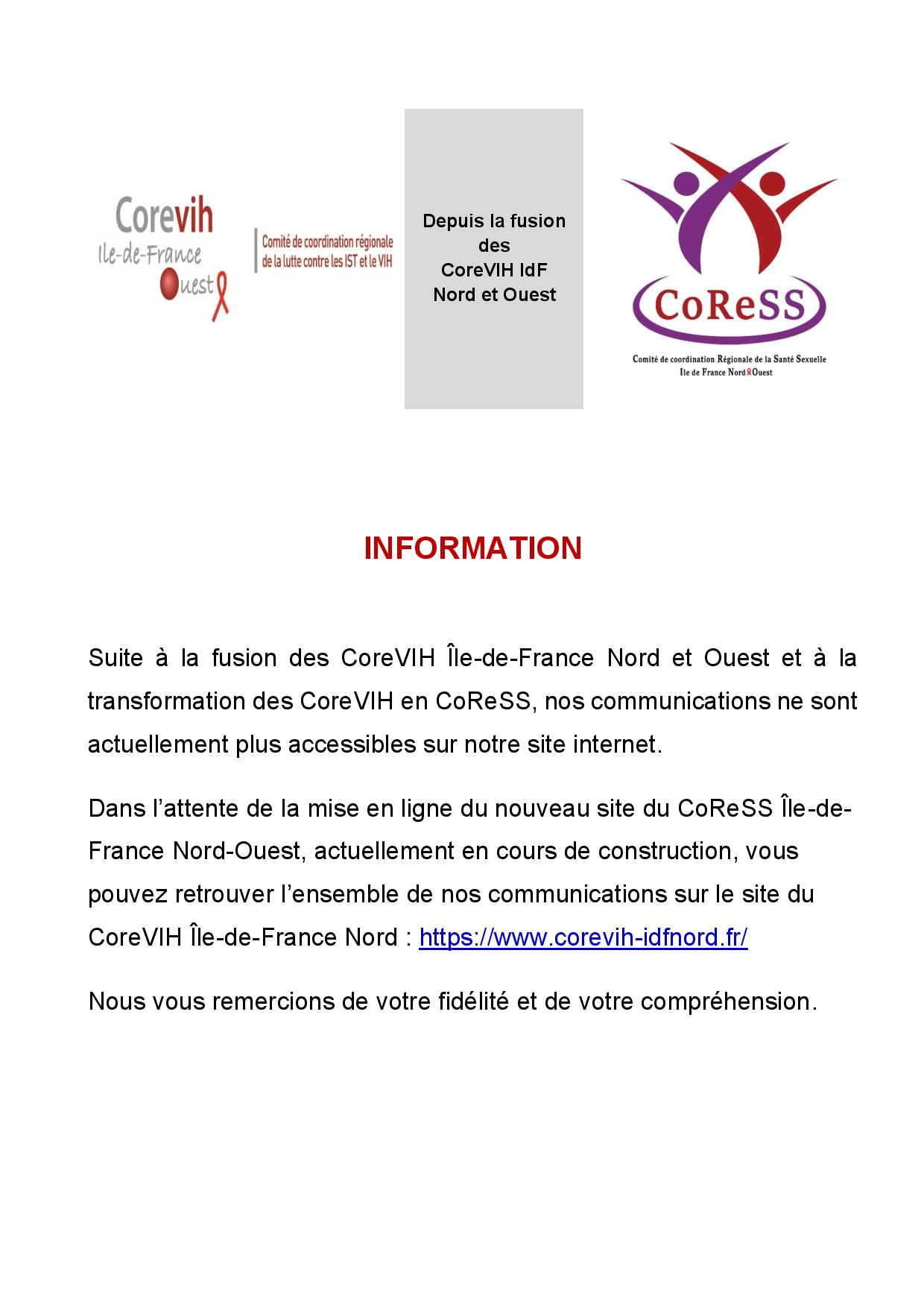 Corevih
Ile-de-France
Ouest

Comité de coordination régionale de la lutte contre les IST et le VIH

Depuis la fusion des CoreVIH IdF Nord et Ouest

CoReSS

Comité de coordination Régionale de la Santé Sexuelle
Ile de France Nord Ouest

INFORMATION

Suite à la fusion des CoreVIH Île-de-France Nord et Ouest et à la transformation des CoreVIH en CoReSS, nos communications ne sont actuellement plus accessibles sur notre site internet.

Dans l'attente de la mise en ligne du nouveau site du CoReSS Île-de-France Nord-Ouest, actuellement en cours de construction, vous pouvez retrouver l'ensemble de nos communications sur le site du CoreVIH Île-de-France Nord : https://www.corevih-idfnord.fr/

Nous vous remercions de votre fidélité et de votre compréhension.